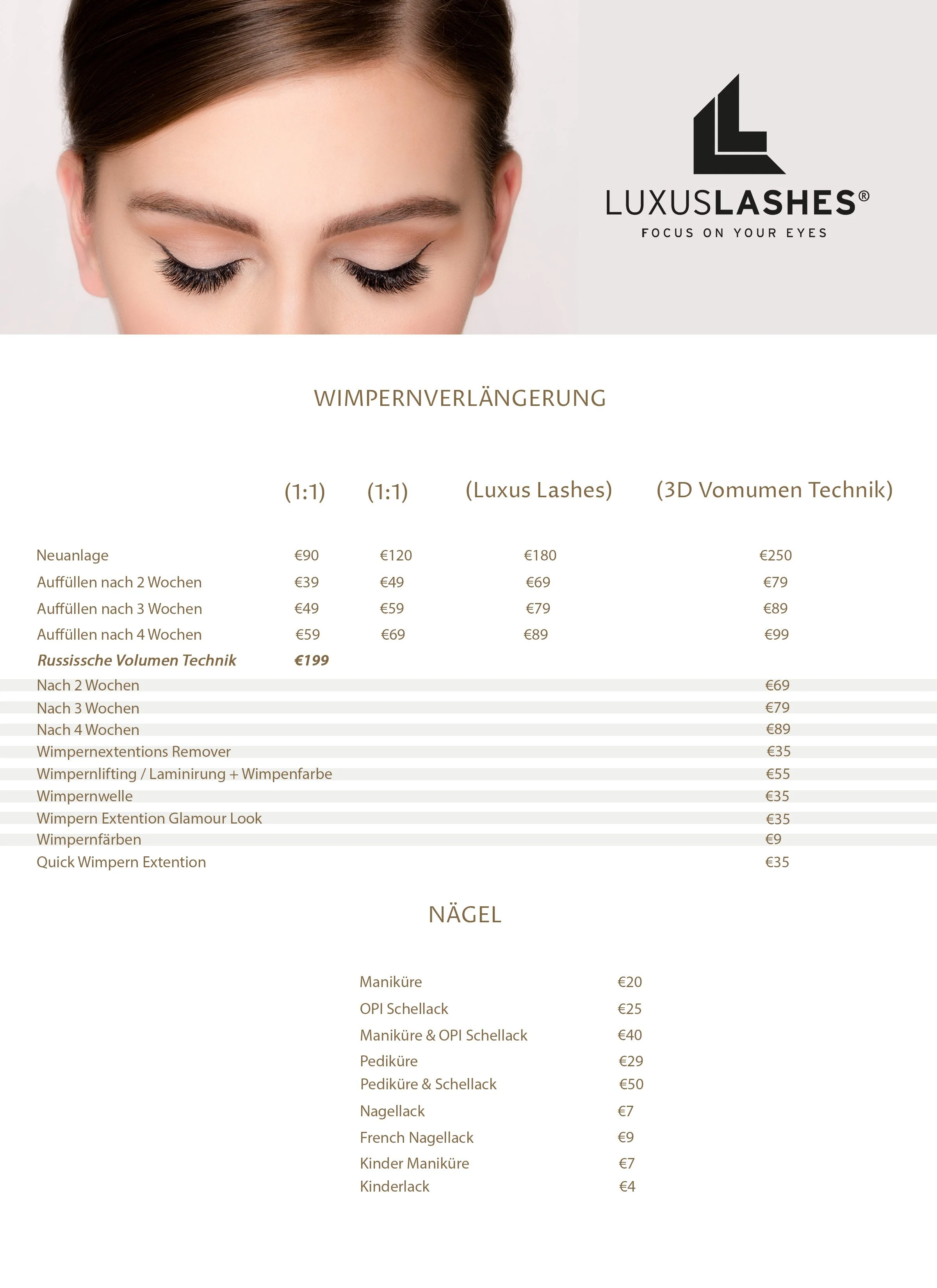 LUXUSLASHES®
FOCUS ON YOUR EYES

WIMPERNVERLÄNGERUNG

| | (1:1) | (1:1) | (Luxus Lashes) | (3D Vomumen Technik) |
|---|---|---|---|---|
| Neuanlage | €90 | €120 | €180 | €250 |
| Auffüllen nach 2 Wochen | €39 | €49 | €69 | €79 |
| Auffüllen nach 3 Wochen | €49 | €59 | €79 | €89 |
| Auffüllen nach 4 Wochen | €59 | €69 | €89 | €99 |
| Russissche Volumen Technik | €199 | | | |
| Nach 2 Wochen | | | | €69 |
| Nach 3 Wochen | | | | €79 |
| Nach 4 Wochen | | | | €89 |
| Wimpernextentions Remover | | | | €35 |
| Wimpernlifting / Laminirung + Wimpenfarbe | | | | €55 |
| Wimpernwelle | | | | €35 |
| Wimpern Extention Glamour Look | | | | €35 |
| Wimpernfärben | | | | €9 |
| Quick Wimpern Extention | | | | €35 |

NÄGEL

| | |
|---|---|
| Maniküre | €20 |
| OPI Schellack | €25 |
| Maniküre & OPI Schellack | €40 |
| Pediküre | €29 |
| Pediküre & Schellack | €50 |
| Nagellack | €7 |
| French Nagellack | €9 |
| Kinder Maniküre | €7 |
| Kinderlack | €4 |